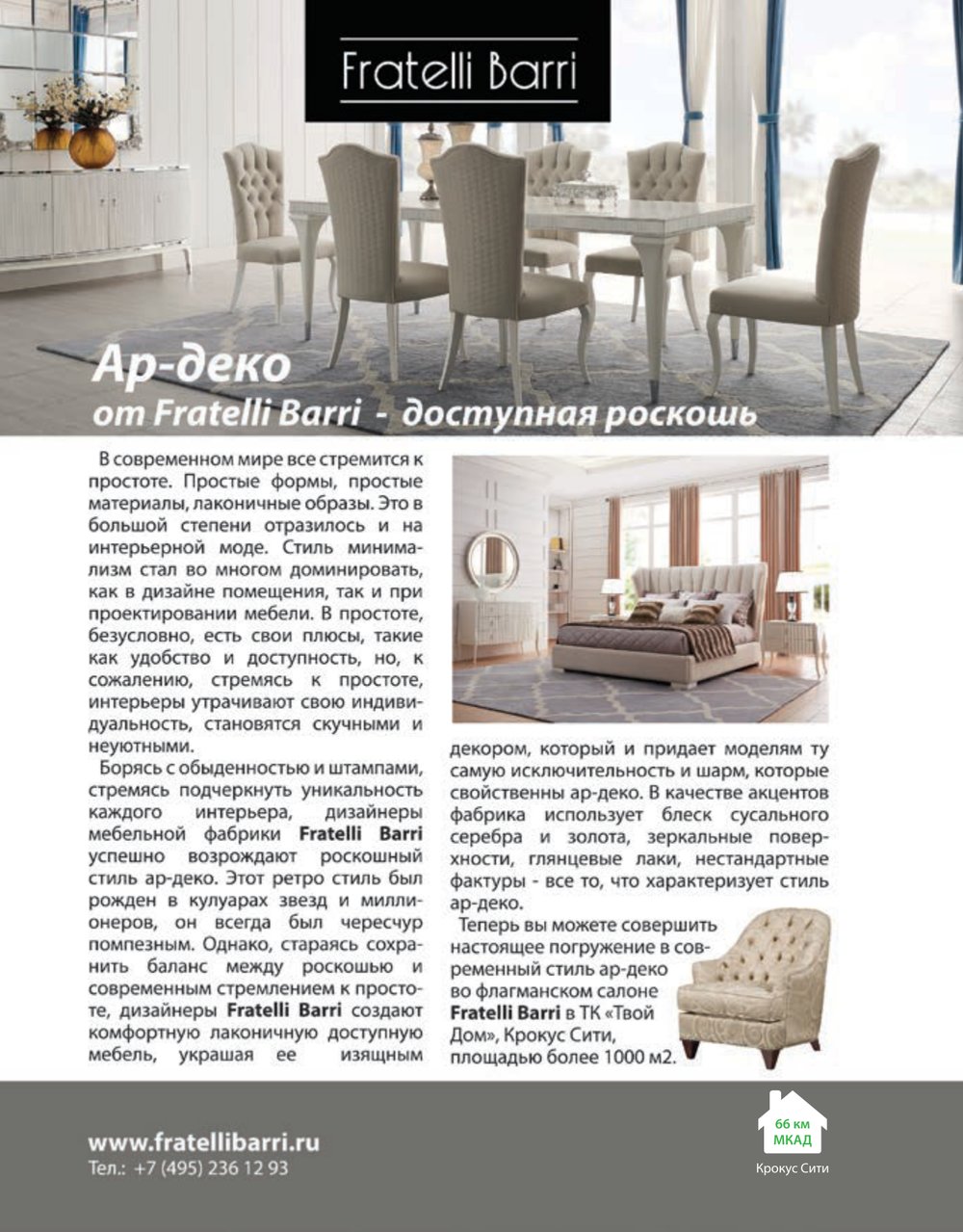 Fratelli Barri

Ар-деко
от Fratelli Barri - доступная роскошь

В современном мире все стремится к простоте. Простые формы, простые материалы, лаконичные образы. Это в большой степени отразилось и на интерьерной моде. Стиль минимализм стал во многом доминировать, как в дизайне помещения, так и при проектировании мебели. В простоте, безусловно, есть свои плюсы, такие как удобство и доступность, но, к сожалению, стремясь к простоте, интерьеры утрачивают свою индивидуальность, становятся скучными и неуютными.

Борясь с обыденностью и штампами, стремясь подчеркнуть уникальность каждого интерьера, дизайнеры мебельной фабрики Fratelli Barri успешно возрождают роскошный стиль ар-деко. Этот ретро стиль был рожден в кулуарах звезд и миллионеров, он всегда был чересчур помпезным. Однако, стараясь сохранить баланс между роскошью и современным стремлением к простоте, дизайнеры Fratelli Barri создают комфортную лаконичную доступную мебель, украшая ее изящным декором, который и придает моделям ту самую исключительность и шарм, которые свойственны ар-деко. В качестве акцентов фабрика использует блеск сусального серебра и золота, зеркальные поверхности, глянцевые лаки, нестандартные фактуры - все то, что характеризует стиль ар-деко.

Теперь вы можете совершить настоящее погружение в современный стиль ар-деко во флагманском салоне Fratelli Barri в ТК «Твой Дом», Крокус Сити, площадью более 1000 м2.

www.fratellibarri.ru
Тел.: +7 (495) 236 12 93

66 км
МКАД
Крокус Сити